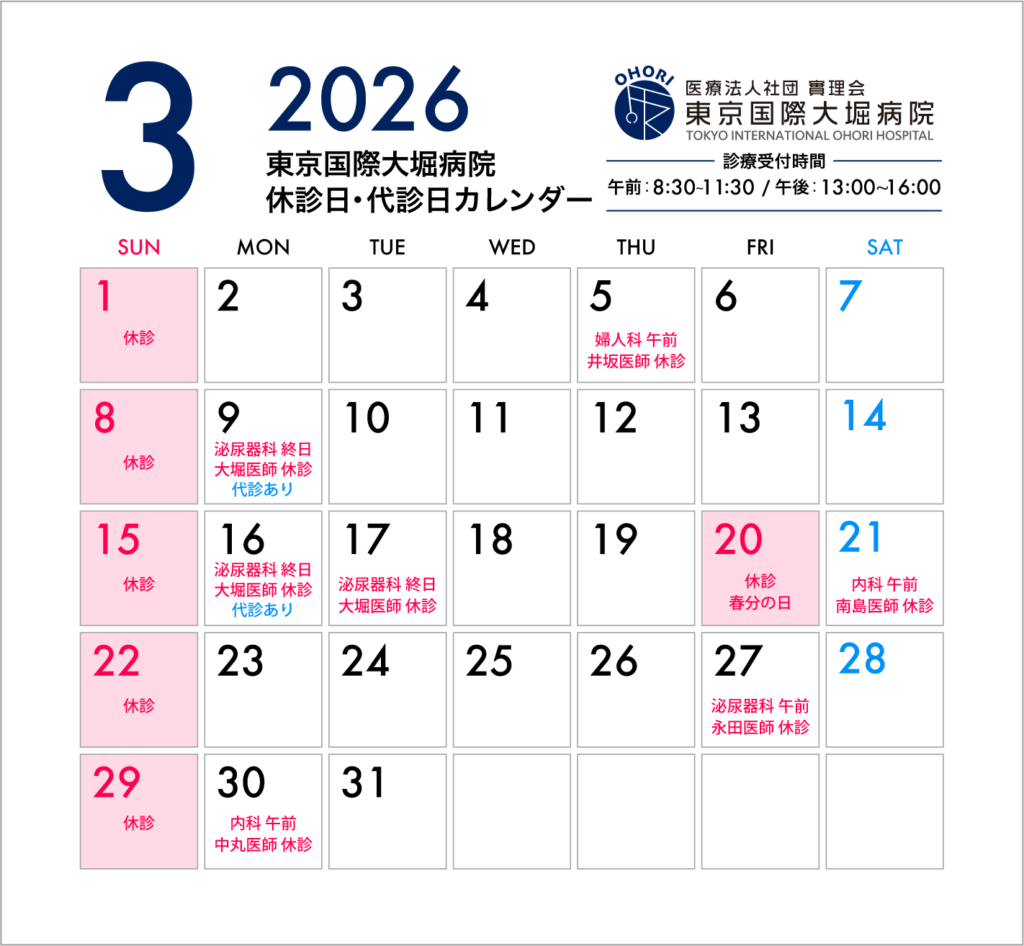 3

2026

東京国際大堀病院
休診日・代診日カレンダー

OHORI
医療法人社団 實理会
東京国際大堀病院
TOKYO INTERNATIONAL OHORI HOSPITAL

診療受付時間
午前:8:30-11:30 / 午後:13:00~16:00

| SUN | MON | TUE | WED | THU | FRI | SAT |
|---|---|---|---|---|---|---|
| 1 休診 | 2 | 3 | 4 | 5 婦人科 午前 井坂医師 休診 | 6 | 7 |
| 8 休診 | 9 泌尿器科 終日 大堀医師 休診 代診あり | 10 | 11 | 12 | 13 | 14 |
| 15 休診 | 16 泌尿器科 終日 大堀医師 休診 代診あり | 17 泌尿器科 終日 大堀医師 休診 | 18 | 19 | 20 休診 春分の日 | 21 内科 午前 南島医師 休診 |
| 22 休診 | 23 | 24 | 25 | 26 | 27 泌尿器科 午前 永田医師 休診 | 28 |
| 29 休診 | 30 内科 午前 中丸医師 休診 | 31 | | | | |